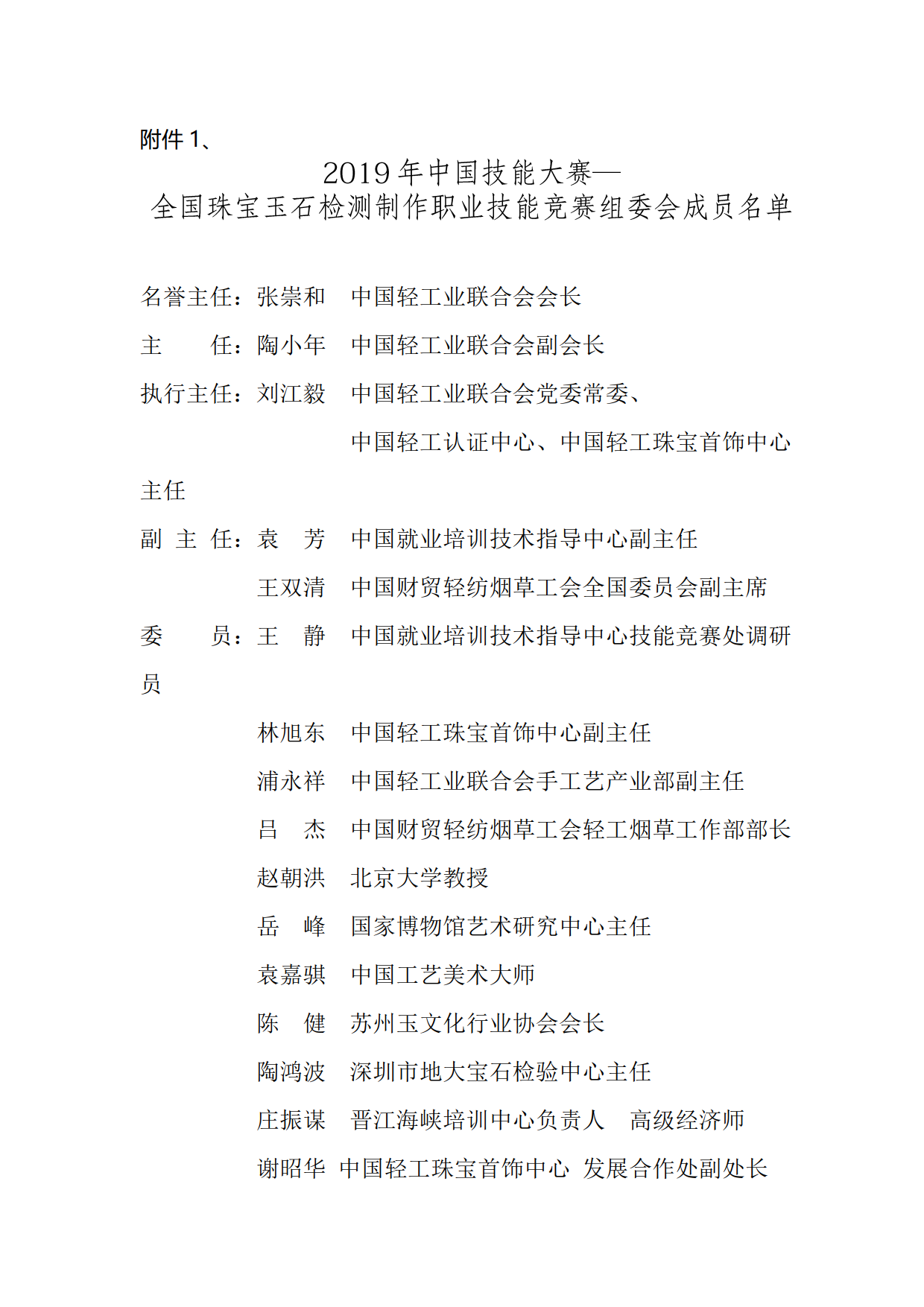 附件 1、

2019 年中国技能大赛—
全国珠宝玉石检测制作职业技能竞赛组委会成员名单

名誉主任：张崇和　中国轻工业联合会会长

主　　任：陶小年　中国轻工业联合会副会长

执行主任：刘江毅　中国轻工业联合会党委常委、中国轻工认证中心、中国轻工珠宝首饰中心主任

副 主 任：袁　芳　中国就业培训技术指导中心副主任

王双清　中国财贸轻纺烟草工会全国委员会副主席

委　　员：王　静　中国就业培训技术指导中心技能竞赛处调研员

林旭东　中国轻工珠宝首饰中心副主任

浦永祥　中国轻工业联合会手工艺产业部副主任

吕　杰　中国财贸轻纺烟草工会轻工烟草工作部部长

赵朝洪　北京大学教授

岳　峰　国家博物馆艺术研究中心主任

袁嘉骐　中国工艺美术大师

陈　健　苏州玉文化行业协会会长

陶鸿波　深圳市地大宝石检验中心主任

庄振谋　晋江海峡培训中心负责人　高级经济师

谢昭华　中国轻工珠宝首饰中心　发展合作处副处长